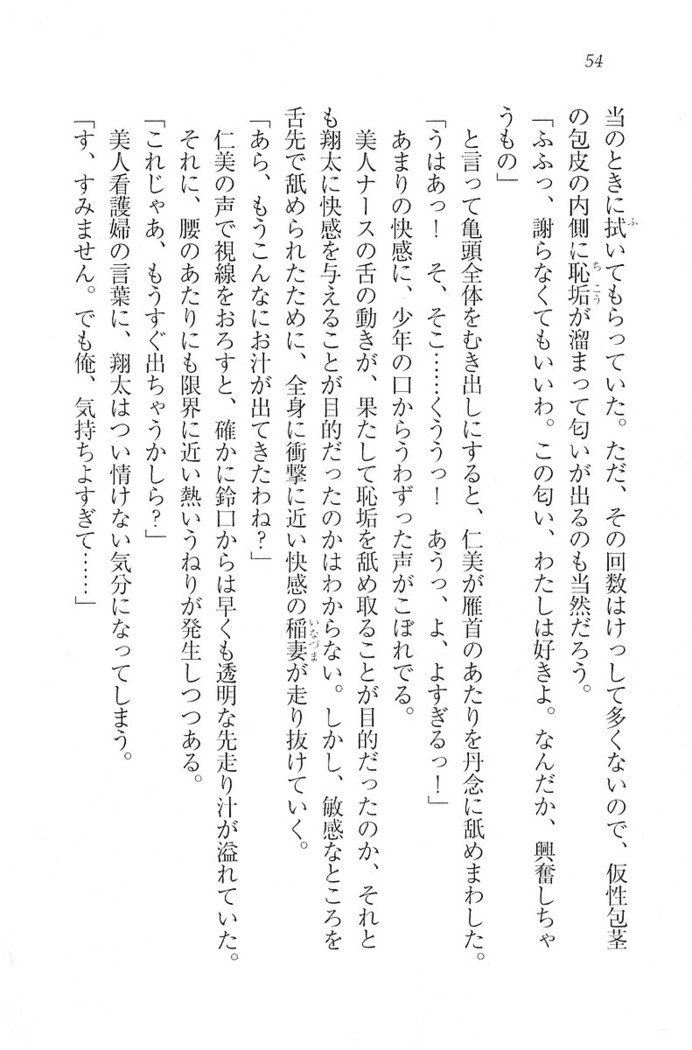 54

当のときに拭いてもらっていた。ただ、その回数はけっして多くないので、仮性包茎の包皮の内側に恥垢が溜まって匂いが出るのも当然だろう。

「ふふっ、謝らなくてもいいわ。この匂い、わたしは好きよ。なんだか、興奮しちゃうもの」

と言って亀頭全体をむき出しにすると、仁美が雁首のあたりを丹念に舐めまわした。

「うはあっ！　そ、そこ……くううっ！　あうっ、よ、よすぎるっ！」

あまりの快感に、少年の口からうわずった声がこぼれでる。

美人ナースの舌の動きが、果たして恥垢を舐め取ることが目的だったのか、それとも翔太に快感を与えることが目的だったのかはわからない。しかし、敏感なところを舌先で舐められたために、全身に衝撃に近い快感の稲妻が走り抜けていく。

「あら、もうこんなにお汁が出てきたわね？」

仁美の声で視線をおろすと、確かに鈴口からは早くも透明な先走り汁が溢れていた。それに、腰のあたりにも限界に近い熱いうねりが発生しつつある。

「これじゃあ、もうすぐ出ちゃうかしら？」

美人看護婦の言葉に、翔太はつい情けない気分になってしまう。

「す、すみません。でも俺、気持ちよすぎて……」